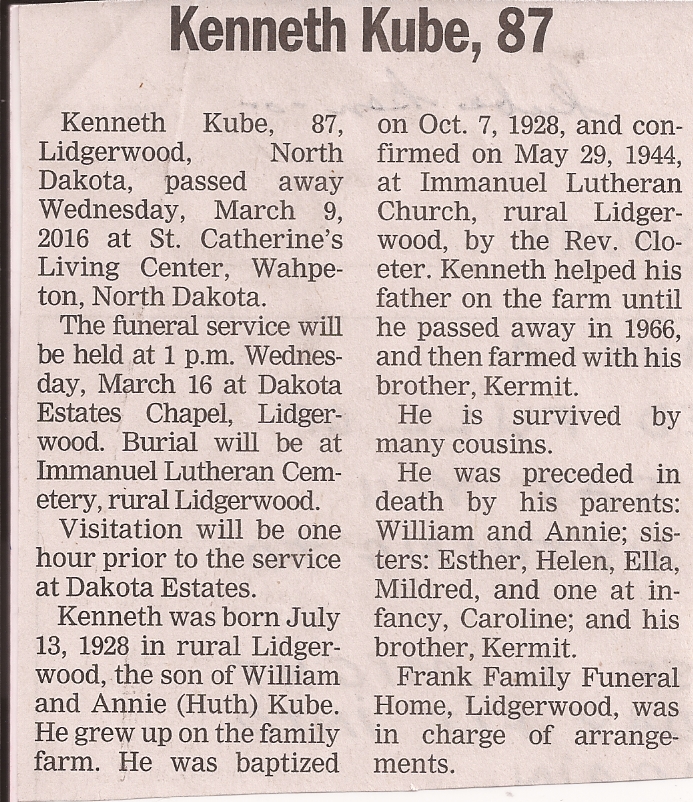 Kenneth Kube, 87

Kenneth Kube, 87, Lidgerwood, North Dakota, passed away Wednesday, March 9, 2016 at St. Catherine's Living Center, Wahpeton, North Dakota.

The funeral service will be held at 1 p.m. Wednesday, March 16 at Dakota Estates Chapel, Lidgerwood. Burial will be at Immanuel Lutheran Cemetery, rural Lidgerwood.

Visitation will be one hour prior to the service at Dakota Estates.

Kenneth was born July 13, 1928 in rural Lidgerwood, the son of William and Annie (Huth) Kube. He grew up on the family farm. He was baptized on Oct. 7, 1928, and confirmed on May 29, 1944, at Immanuel Lutheran Church, rural Lidgerwood, by the Rev. Cloeter. Kenneth helped his father on the farm until he passed away in 1966, and then farmed with his brother, Kermit.

He is survived by many cousins.

He was preceded in death by his parents: William and Annie; sisters: Esther, Helen, Ella, Mildred, and one at infancy, Caroline; and his brother, Kermit.

Frank Family Funeral Home, Lidgerwood, was in charge of arrangements.